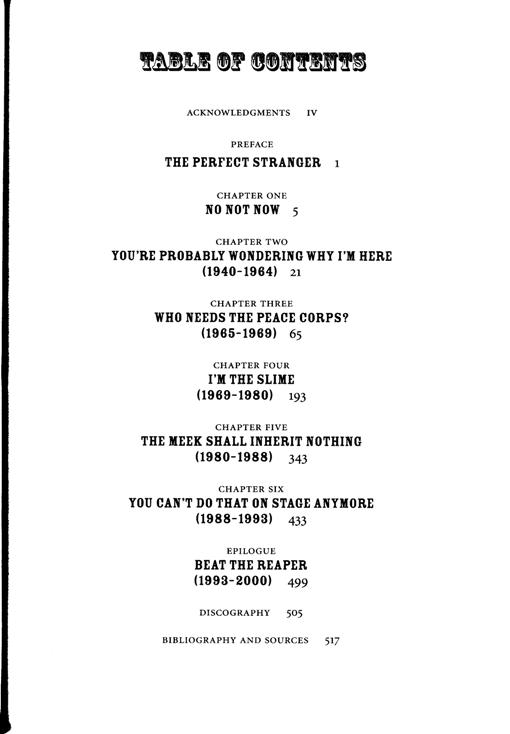 TABLE OF CONTENTS

ACKNOWLEDGMENTS IV

PREFACE
THE PERFECT STRANGER 1

CHAPTER ONE
NO NOT NOW 5

CHAPTER TWO
YOU'RE PROBABLY WONDERING WHY I'M HERE
(1940-1964) 21

CHAPTER THREE
WHO NEEDS THE PEACE CORPS?
(1965-1969) 65

CHAPTER FOUR
I'M THE SLIME
(1969-1980) 193

CHAPTER FIVE
THE MEEK SHALL INHERIT NOTHING
(1980-1988) 343

CHAPTER SIX
YOU CAN'T DO THAT ON STAGE ANYMORE
(1988-1993) 433

EPILOGUE
BEAT THE REAPER
(1993-2000) 499

DISCOGRAPHY 505

BIBLIOGRAPHY AND SOURCES 517